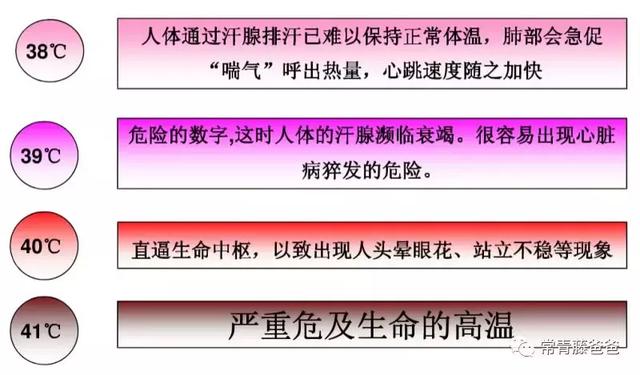 38℃

人体通过汗腺排汗已难以保持正常体温，肺部会急促“喘气”呼出热量，心跳速度随之加快

39℃

危险的数字,这时人体的汗腺濒临衰竭。很容易出现心脏病猝发的危险。

40℃

直逼生命中枢，以致出现人头晕眼花、站立不稳等现象

41℃

严重危及生命的高温

常青藤爸爸